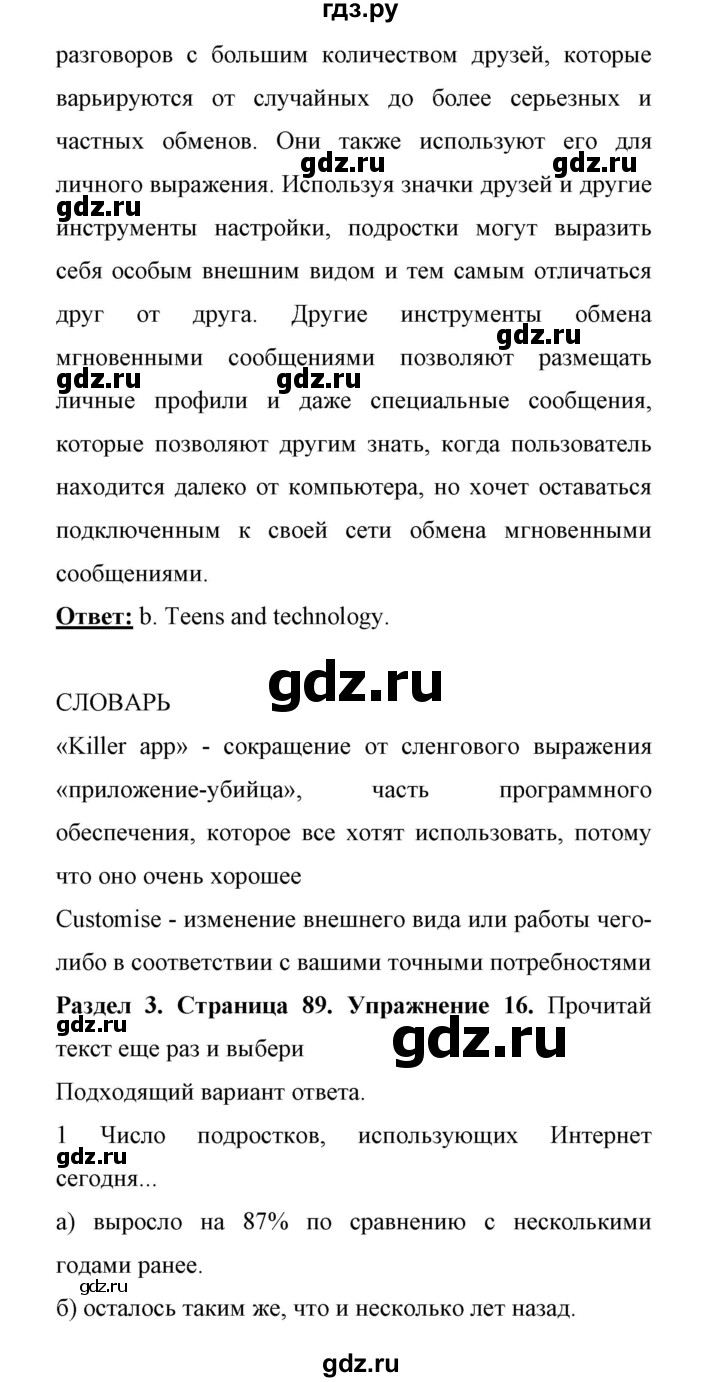 гдз.ру

разговоров с большим количеством друзей, которые варьируются от случайных до более серьезных и частных обменов. Они также используют его для личного выражения. Используя значки друзей и другие инструменты настройки, подростки могут выразить себя особым внешним видом и тем самым отличаться друг от друга. Другие инструменты обмена мгновенными сообщениями позволяют размещать личные профили и даже специальные сообщения, которые позволяют другим знать, когда пользователь находится далеко от компьютера, но хочет оставаться подключенным к своей сети обмена мгновенными сообщениями.

gdz.ru gdz.ru gdz.ru gdz.ru gdz.ru gdz.ru

**Ответ:** b. Teens and technology.

gdz.ru

СЛОВАРЬ

«Killer app» - сокращение от сленгового выражения «приложение-убийца», часть программного обеспечения, которое все хотят использовать, потому что оно очень хорошее

Customise - изменение внешнего вида или работы чего-либо в соответствии с вашими точными потребностями

**Раздел 3. Страница 89. Упражнение 16.** Прочитай текст еще раз и выбери

gdz.ru gdz.ru

Подходящий вариант ответа.

1 Число подростков, использующих Интернет сегодня...

gdz.ru

а) выросло на 87% по сравнению с несколькими годами ранее.

gdz.ru

б) осталось таким же, что и несколько лет назад.

gdz.ru